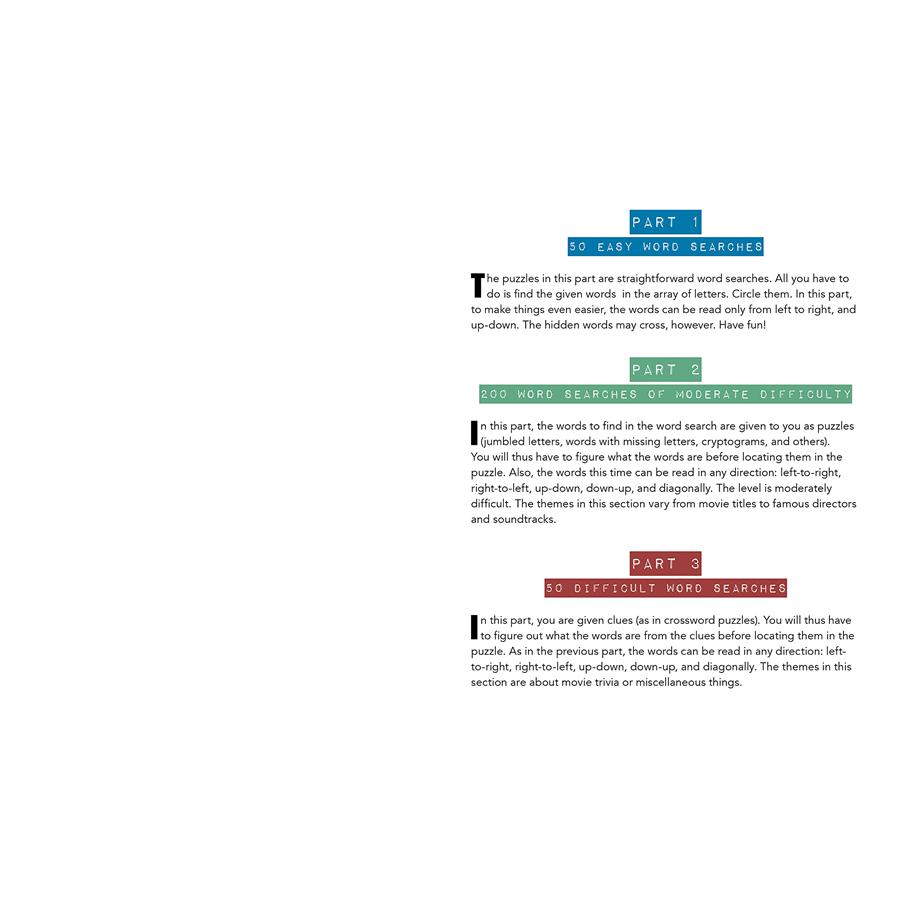 PART 1
50 EASY WORD SEARCHES

The puzzles in this part are straightforward word searches. All you have to do is find the given words in the array of letters. Circle them. In this part, to make things even easier, the words can be read only from left to right, and up-down. The hidden words may cross, however. Have fun!

PART 2
200 WORD SEARCHES OF MODERATE DIFFICULTY

In this part, the words to find in the word search are given to you as puzzles (jumbled letters, words with missing letters, cryptograms, and others). You will thus have to figure what the words are before locating them in the puzzle. Also, the words this time can be read in any direction: left-to-right, right-to-left, up-down, down-up, and diagonally. The level is moderately difficult. The themes in this section vary from movie titles to famous directors and soundtracks.

PART 3
50 DIFFICULT WORD SEARCHES

In this part, you are given clues (as in crossword puzzles). You will thus have to figure out what the words are from the clues before locating them in the puzzle. As in the previous part, the words can be read in any direction: left-to-right, right-to-left, up-down, down-up, and diagonally. The themes in this section are about movie trivia or miscellaneous things.